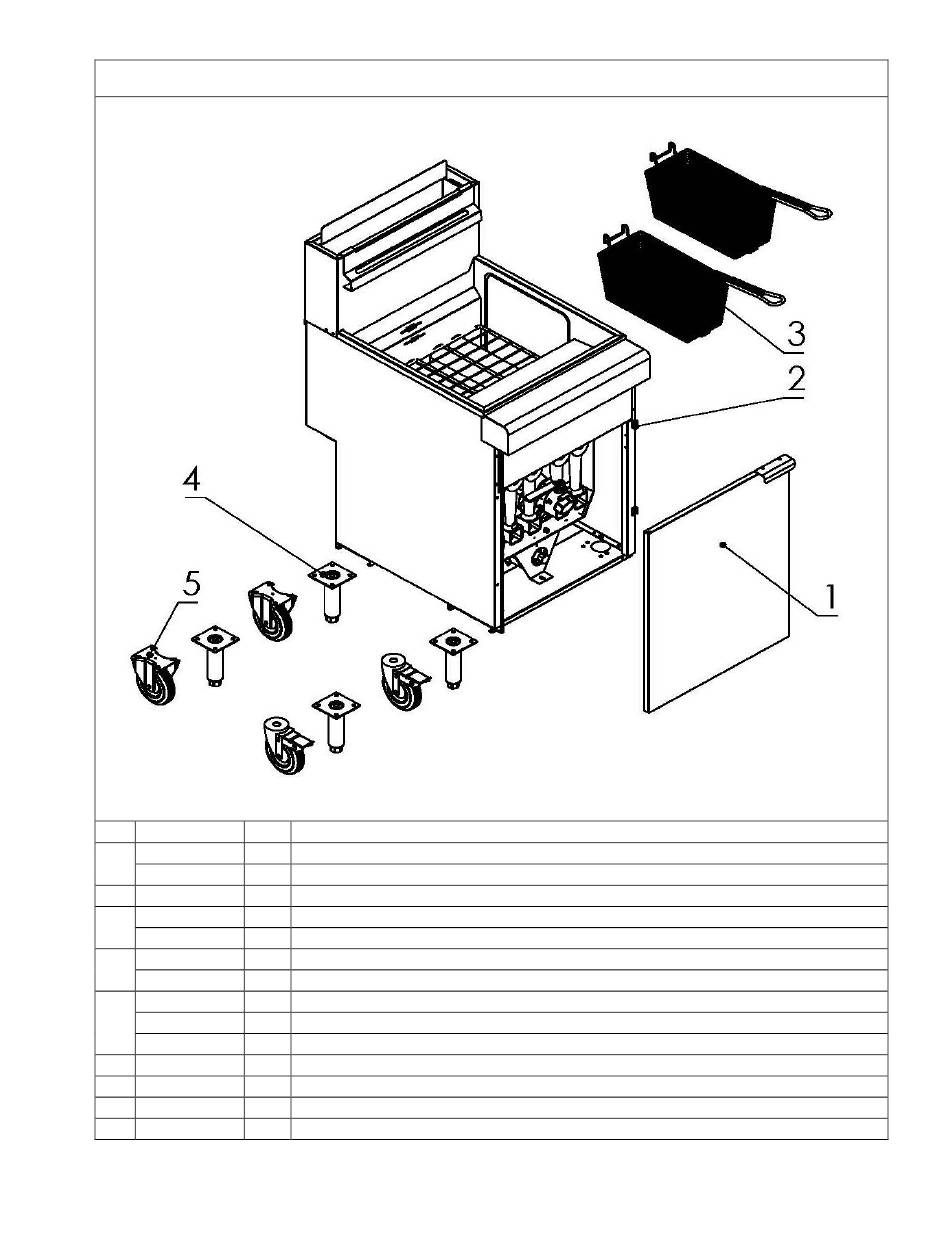 3

2

4

5

1